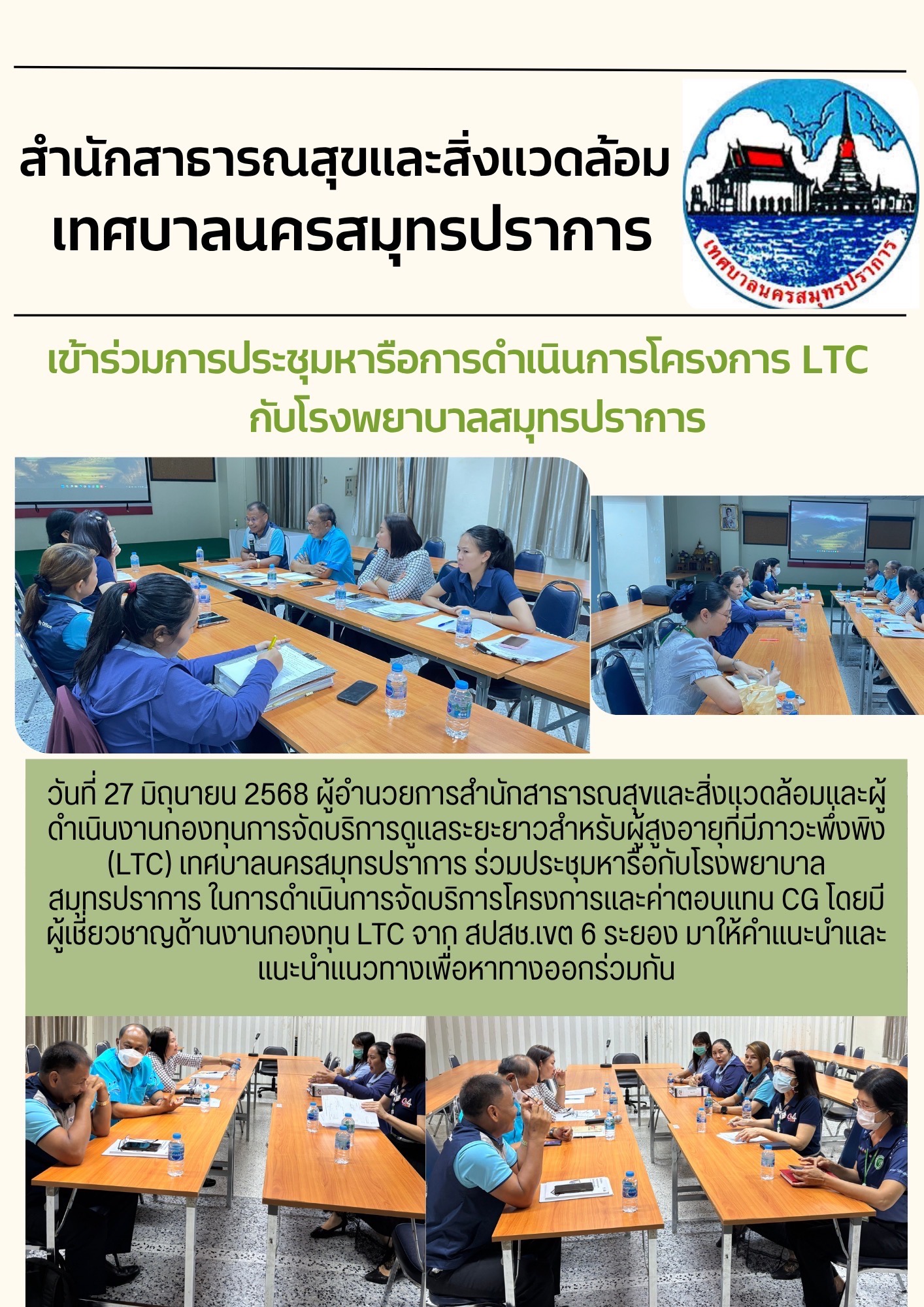 สำนักสาธารณสุขและสิ่งแวดล้อม
เทศบาลนครสมุทรปราการ

เทศบาลนครสมุทรปราการ

เข้าร่วมการประชุมหารือการดำเนินการโครงการ LTC กับโรงพยาบาลสมุทรปราการ

วันที่ 27 มิถุนายน 2568 ผู้อำนวยการสำนักสาธารณสุขและสิ่งแวดล้อมและผู้ดำเนินงานกองทุนการจัดบริการดูแลระยะยาวสำหรับผู้สูงอายุที่มีภาวะพึ่งพิง (LTC) เทศบาลนครสมุทรปราการ ร่วมประชุมหารือกับโรงพยาบาลสมุทรปราการ ในการดำเนินการจัดบริการโครงการและค่าตอบแทน CG โดยมีผู้เชี่ยวชาญด้านงานกองทุน LTC จาก สปสช.เขต 6 ระยอง มาให้คำแนะนำและแนะนำแนวทางเพื่อหาทางออกร่วมกัน